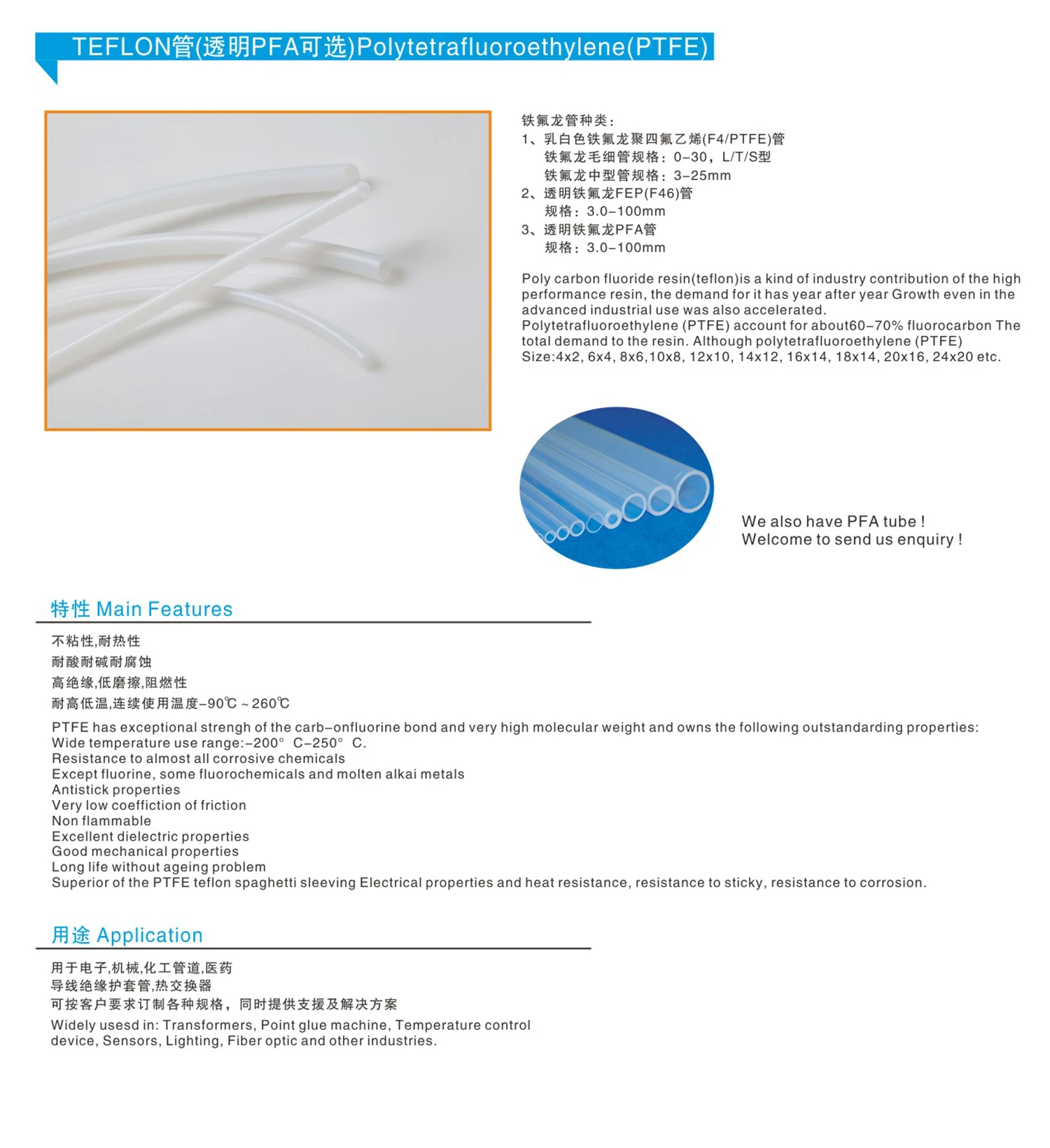 TEFLON管(透明PFA可选)Polytetrafluoroethylene(PTFE)

铁氟龙管种类:
1、乳白色铁氟龙聚四氟乙烯(F4/PTFE)管
铁氟龙毛细管规格：0-30，L/T/S型
铁氟龙中型管规格：3-25mm
2、透明铁氟龙FEP(F46)管
规格：3.0-100mm
3、透明铁氟龙PFA管
规格：3.0-100mm

Poly carbon fluoride resin(teflon)is a kind of industry contribution of the high performance resin, the demand for it has year after year Growth even in the advanced industrial use was also accelerated.
Polytetrafluoroethylene (PTFE) account for about60-70% fluorocarbon The total demand to the resin. Although polytetrafluoroethylene (PTFE)
Size:4x2, 6x4, 8x6,10x8, 12x10, 14x12, 16x14, 18x14, 20x16, 24x20 etc.

We also have PFA tube !
Welcome to send us enquiry !

特性 Main Features

不粘性,耐热性
耐酸耐碱耐腐蚀
高绝缘,低磨擦,阻燃性
耐高低温,连续使用温度-90℃ ~ 260℃

PTFE has exceptional strengh of the carb-onfluorine bond and very high molecular weight and owns the following outstandarding properties:
Wide temperature use range:-200° C-250° C.
Resistance to almost all corrosive chemicals
Except fluorine, some fluorochemicals and molten alkai metals
Antistick properties
Very low coeffiction of friction
Non flammable
Excellent dielectric properties
Good mechanical properties
Long life without ageing problem
Superior of the PTFE teflon spaghetti sleeving Electrical properties and heat resistance, resistance to sticky, resistance to corrosion.

用途 Application

用于电子,机械,化工管道,医药
导线绝缘护套管,热交换器
可按客户要求订制各种规格，同时提供支援及解决方案

Widely usesd in: Transformers, Point glue machine, Temperature control device, Sensors, Lighting, Fiber optic and other industries.